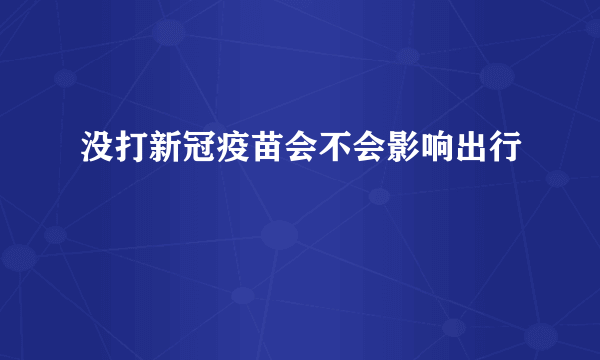 没打新冠疫苗会不会影响出行